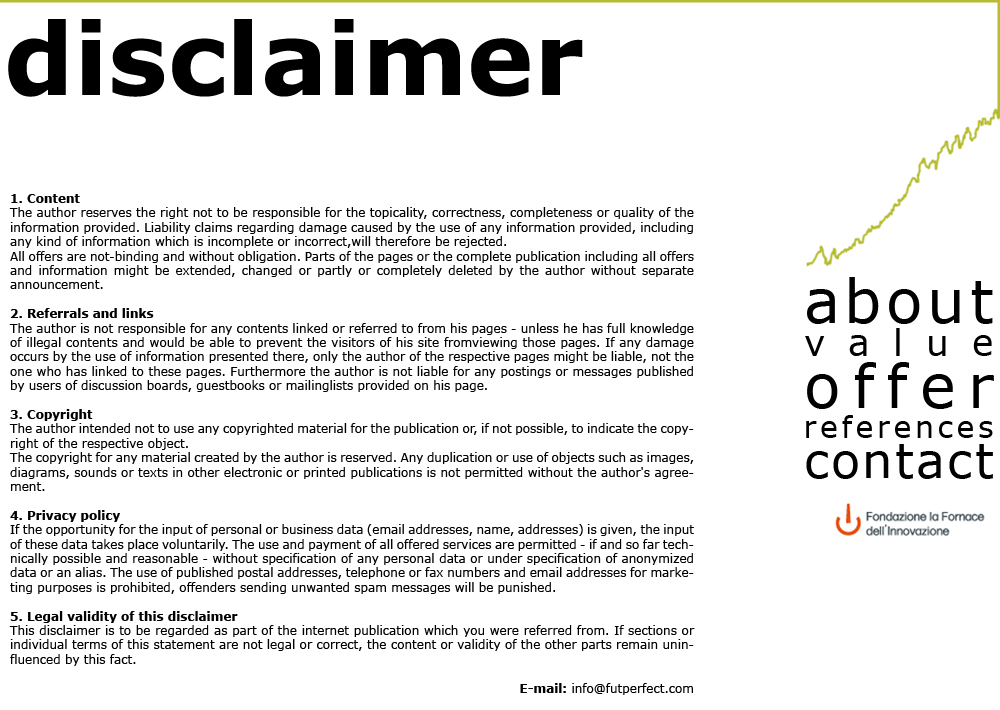 disclaimer

1. Content
The author reserves the right not to be responsible for the topicality, correctness, completeness or quality of the information provided. Liability claims regarding damage caused by the use of any information provided, including any kind of information which is incomplete or incorrect,will therefore be rejected.
All offers are not-binding and without obligation. Parts of the pages or the complete publication including all offers and information might be extended, changed or partly or completely deleted by the author without separate announcement.

2. Referrals and links
The author is not responsible for any contents linked or referred to from his pages - unless he has full knowledge of illegal contents and would be able to prevent the visitors of his site fromviewing those pages. If any damage occurs by the use of information presented there, only the author of the respective pages might be liable, not the one who has linked to these pages. Furthermore the author is not liable for any postings or messages published by users of discussion boards, guestbooks or mailinglists provided on his page.

3. Copyright
The author intended not to use any copyrighted material for the publication or, if not possible, to indicate the copyright of the respective object.
The copyright for any material created by the author is reserved. Any duplication or use of objects such as images, diagrams, sounds or texts in other electronic or printed publications is not permitted without the author's agreement.

4. Privacy policy
If the opportunity for the input of personal or business data (email addresses, name, addresses) is given, the input of these data takes place voluntarily. The use and payment of all offered services are permitted - if and so far technically possible and reasonable - without specification of any personal data or under specification of anonymized data or an alias. The use of published postal addresses, telephone or fax numbers and email addresses for marketing purposes is prohibited, offenders sending unwanted spam messages will be punished.

5. Legal validity of this disclaimer
This disclaimer is to be regarded as part of the internet publication which you were referred from. If sections or individual terms of this statement are not legal or correct, the content or validity of the other parts remain uninfluenced by this fact.

E-mail: info@futperfect.com

about
value
offer
references
contact

Fondazione la Fornace dell'Innovazione